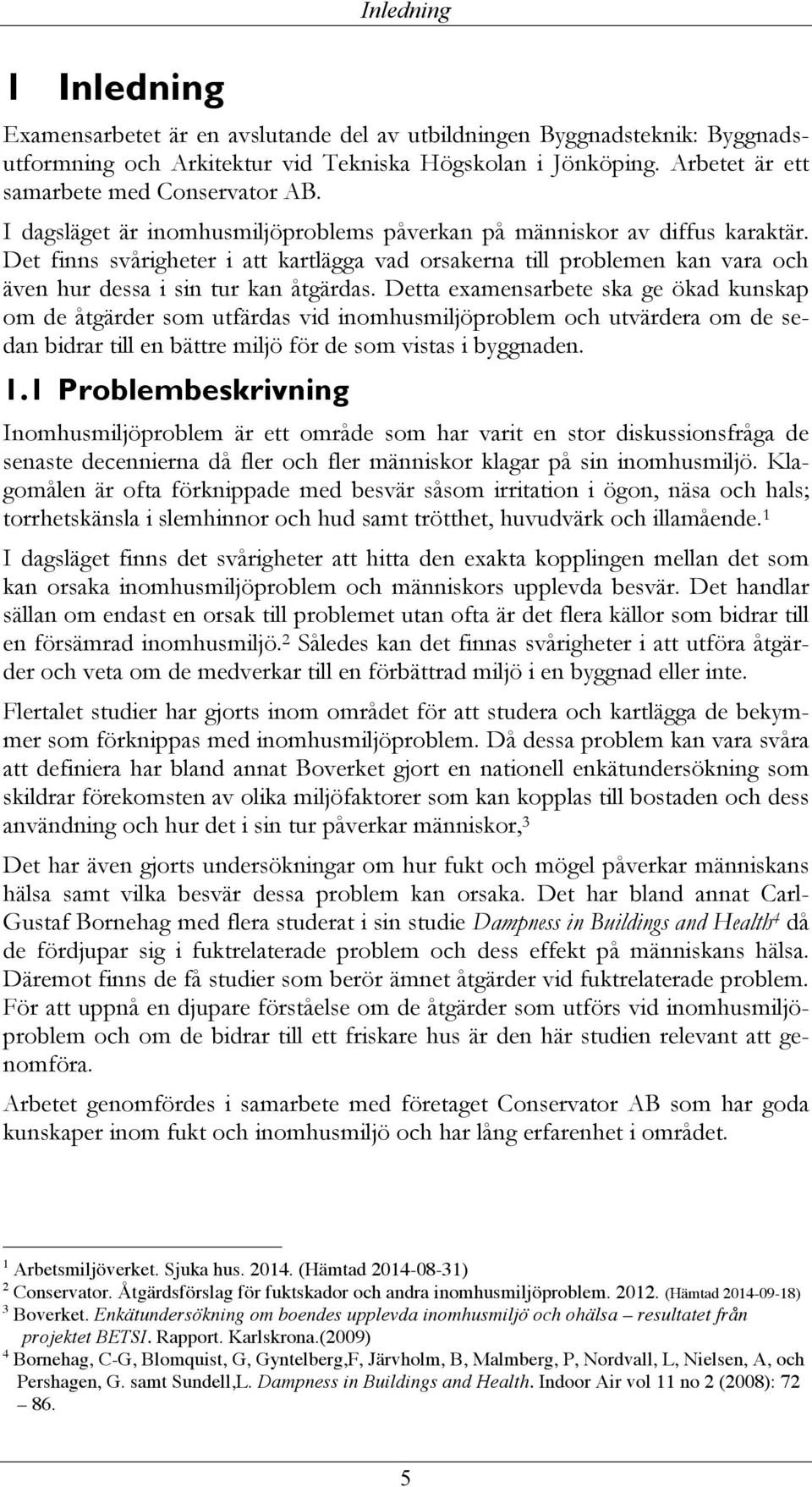 Inledning

1 Inledning

Examensarbetet är en avslutande del av utbildningen Byggnadsteknik: Byggnadsutformning och Arkitektur vid Tekniska Högskolan i Jönköping. Arbetet är ett samarbete med Conservator AB.

I dagsläget är inomhusmiljöproblems påverkan på människor av diffus karaktär. Det finns svårigheter i att kartlägga vad orsakerna till problemen kan vara och även hur dessa i sin tur kan åtgärdas. Detta examensarbete ska ge ökad kunskap om de åtgärder som utfärdas vid inomhusmiljöproblem och utvärdera om de sedan bidrar till en bättre miljö för de som vistas i byggnaden.

1.1 Problembeskrivning

Inomhusmiljöproblem är ett område som har varit en stor diskussionsfråga de senaste decennierna då fler och fler människor klagar på sin inomhusmiljö. Klagomålen är ofta förknippade med besvär såsom irritation i ögon, näsa och hals; torrhetskänsla i slemhinnor och hud samt trötthet, huvudvärk och illamående.$^1$

I dagsläget finns det svårigheter att hitta den exakta kopplingen mellan det som kan orsaka inomhusmiljöproblem och människors upplevda besvär. Det handlar sällan om endast en orsak till problemet utan ofta är det flera källor som bidrar till en försämrad inomhusmiljö.$^2$ Således kan det finnas svårigheter i att utföra åtgärder och veta om de medverkar till en förbättrad miljö i en byggnad eller inte.

Flertalet studier har gjorts inom området för att studera och kartlägga de bekymmer som förknippas med inomhusmiljöproblem. Då dessa problem kan vara svåra att definiera har bland annat Boverket gjort en nationell enkätundersökning som skildrar förekomsten av olika miljöfaktorer som kan kopplas till bostaden och dess användning och hur det i sin tur påverkar människor,$^3$

Det har även gjorts undersökningar om hur fukt och mögel påverkar människans hälsa samt vilka besvär dessa problem kan orsaka. Det har bland annat Carl-Gustaf Bornehag med flera studerat i sin studie Dampness in Buildings and Health$^4$ då de fördjupar sig i fuktrelaterade problem och dess effekt på människans hälsa. Däremot finns de få studier som berör ämnet åtgärder vid fuktrelaterade problem. För att uppnå en djupare förståelse om de åtgärder som utförs vid inomhusmiljöproblem och om de bidrar till ett friskare hus är den här studien relevant att genomföra.

Arbetet genomfördes i samarbete med företaget Conservator AB som har goda kunskaper inom fukt och inomhusmiljö och har lång erfarenhet i området.

$^1$ Arbetsmiljöverket. Sjuka hus. 2014. (Hämtad 2014-08-31)
$^2$ Conservator. Åtgärdsförslag för fuktskador och andra inomhusmiljöproblem. 2012. (Hämtad 2014-09-18)
$^3$ Boverket. Enkätundersökning om boendes upplevda inomhusmiljö och ohälsa – resultatet från projektet BETSI. Rapport. Karlskrona.(2009)
$^4$ Bornehag, C-G, Blomquist, G, Gyntelberg,F, Järvholm, B, Malmberg, P, Nordvall, L, Nielsen, A, och Pershagen, G. samt Sundell,L. Dampness in Buildings and Health. Indoor Air vol 11 no 2 (2008): 72 – 86.

5